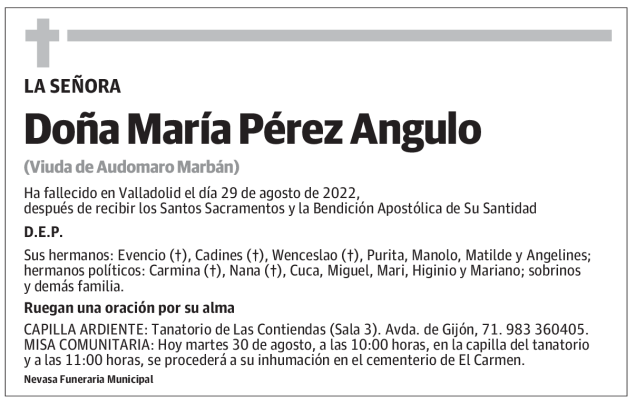 LA SEÑORA

Doña María Pérez Angulo

(Viuda de Audomaro Marbán)

Ha fallecido en Valladolid el día 29 de agosto de 2022, después de recibir los Santos Sacramentos y la Bendición Apostólica de Su Santidad

D.E.P.

Sus hermanos: Evencio (†), Cadines (†), Wenceslao (†), Purita, Manolo, Matilde y Angelines; hermanos políticos: Carmina (†), Nana (†), Cuca, Miguel, Mari, Higinio y Mariano; sobrinos y demás familia.

Ruegan una oración por su alma

CAPILLA ARDIENTE: Tanatorio de Las Contiendas (Sala 3). Avda. de Gijón, 71. 983 360405.
MISA COMUNITARIA: Hoy martes 30 de agosto, a las 10:00 horas, en la capilla del tanatorio y a las 11:00 horas, se procederá a su inhumación en el cementerio de El Carmen.

Nevasa Funeraria Municipal